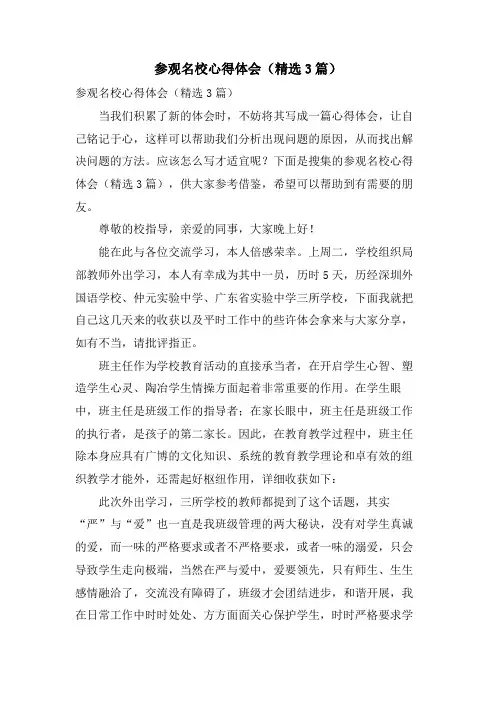 参观名校心得体会（精选3篇）

参观名校心得体会（精选3篇）

当我们积累了新的体会时，不妨将其写成一篇心得体会，让自己铭记于心，这样可以帮助我们分析出现问题的原因，从而找出解决问题的方法。应该怎么写才适宜呢？下面是搜集的参观名校心得体会（精选3篇），供大家参考借鉴，希望可以帮助到有需要的朋友。

尊敬的校指导，亲爱的同事，大家晚上好！

能在此与各位交流学习，本人倍感荣幸。上周二，学校组织局部教师外出学习，本人有幸成为其中一员，历时5天，历经深圳外国语学校、仲元实验中学、广东省实验中学三所学校，下面我就把自己这几天来的收获以及平时工作中的些许体会拿来与大家分享，如有不当，请批评指正。

班主任作为学校教育活动的直接承当者，在开启学生心智、塑造学生心灵、陶冶学生情操方面起着非常重要的作用。在学生眼中，班主任是班级工作的指导者；在家长眼中，班主任是班级工作的执行者，是孩子的第二家长。因此，在教育教学过程中，班主任除本身应具有广博的文化知识、系统的教育教学理论和卓有效的组织教学才能外，还需起好枢纽作用，详细收获如下：

此次外出学习，三所学校的教师都提到了这个话题，其实“严”与“爱”也一直是我班级管理的两大秘诀，没有对学生真诚的爱，而一味的严格要求或者不严格要求，或者一味的溺爱，只会导致学生走向极端，当然在严与爱中，爱要领先，只有师生、生生感情融洽了，交流没有障碍了，班级才会团结进步，和谐开展，我在日常工作中时时处处、方方面面关心保护学生，时时严格要求学